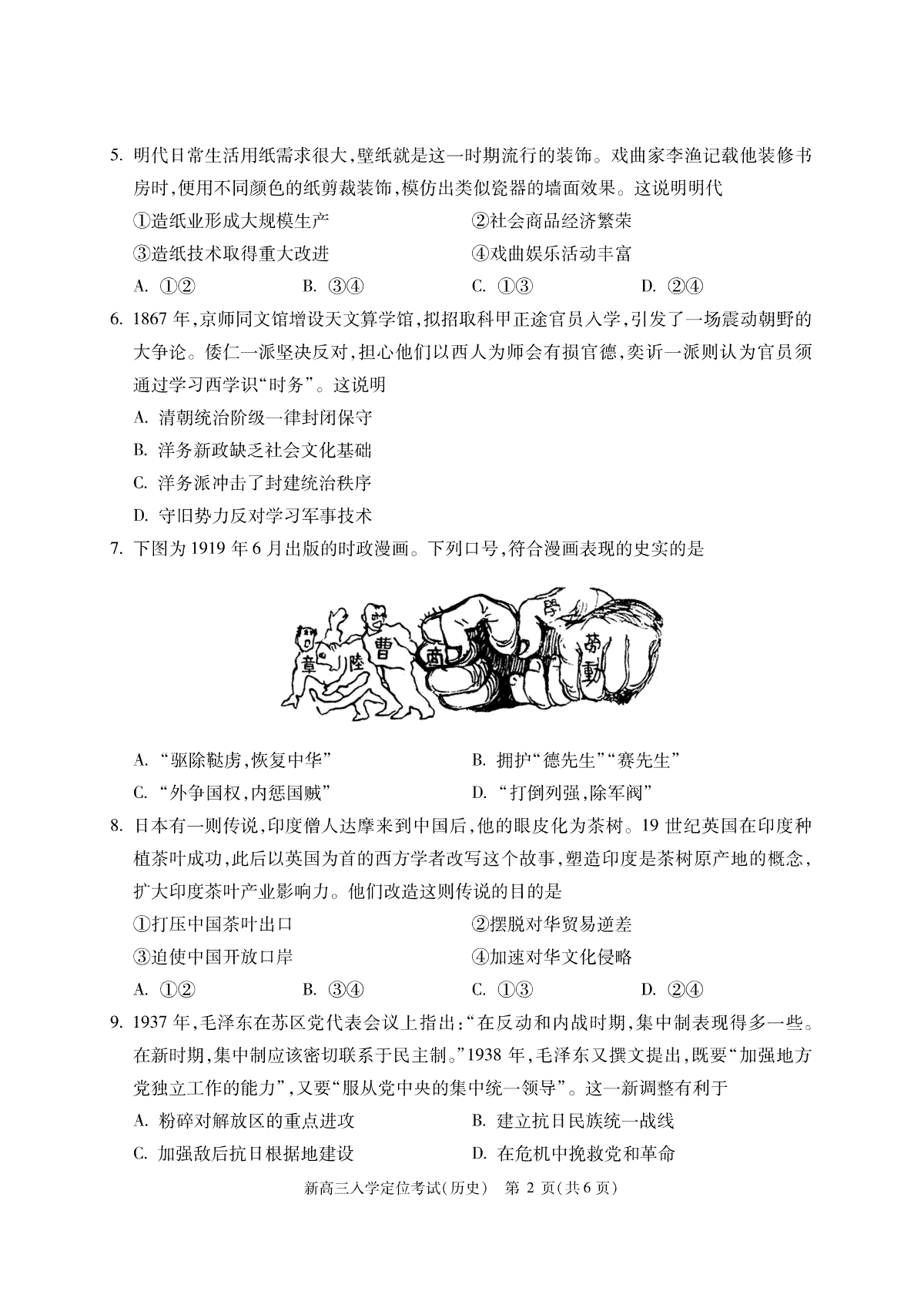 5. 明代日常生活用纸需求很大,壁纸就是这一时期流行的装饰。戏曲家李渔记载他装修书房时,使用不同颜色的纸剪裁装饰,模仿出类似瓷器的墙面效果。这说明明代

①造纸业形成大规模生产　　②社会商品经济繁荣

③造纸技术取得重大改进　　④戏曲娱乐活动丰富

A. ①②　　B. ③④　　C. ①③　　D. ②④

6. 1867 年,京师同文馆增设天文算学馆,拟招取科甲正途官员入学,引发了一场震动朝野的大争论。倭仁一派坚决反对,担心他们以西人为师会有损官德,奕䜣一派则认为官员须通过学习西学识“时务”。这说明

A. 清朝统治阶级一律封闭保守

B. 洋务新政缺乏社会文化基础

C. 洋务派冲击了封建统治秩序

D. 守旧势力反对学习军事技术

7. 下图为 1919 年 6 月出版的时政漫画。下列口号,符合漫画表现的史实的是

章　陸　曹　商　學　勞動

A. “驱除鞑虏,恢复中华”　　B. 拥护“德先生”“赛先生”

C. “外争国权,内惩国贼”　　D. “打倒列强,除军阀”

8. 日本有一则传说,印度僧人达摩来到中国后,他的眼皮化为茶树。19 世纪英国在印度种植茶叶成功,此后以英国为首的西方学者改写这个故事,塑造印度是茶树原产地的概念,扩大印度茶叶产业影响力。他们改造这则传说的目的是

①打压中国茶叶出口　　②摆脱对华贸易逆差

③迫使中国开放口岸　　④加速对华文化侵略

A. ①②　　B. ③④　　C. ①③　　D. ②④

9. 1937 年,毛泽东在苏区党代表会议上指出:“在反动和内战时期,集中制表现得多一些。在新时期,集中制应该密切联系于民主制。”1938 年,毛泽东又撰文提出,既要“加强地方党独立工作的能力”,又要“服从党中央的集中统一领导”。这一新调整有利于

A. 粉碎对解放区的重点进攻　　B. 建立抗日民族统一战线

C. 加强敌后抗日根据地建设　　D. 在危机中挽救党和革命

新高三入学定位考试(历史)　第 2 页(共 6 页)